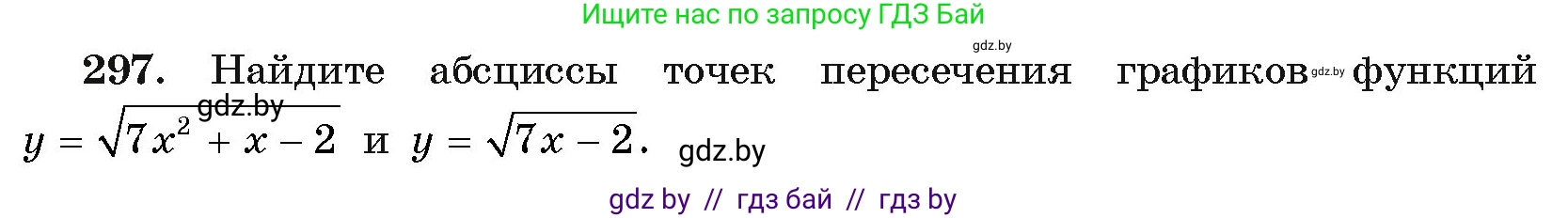 Ищите нас по запросу ГДЗ Бай

gdz.by

297. Найдите абсциссы точек пересечения графиков gdz.by функций gdz.by $y = \sqrt{7x^2 + x - 2}$ и $y = \sqrt{7x - 2}$. gdz.by

gdz by // гдз бай // гдз by